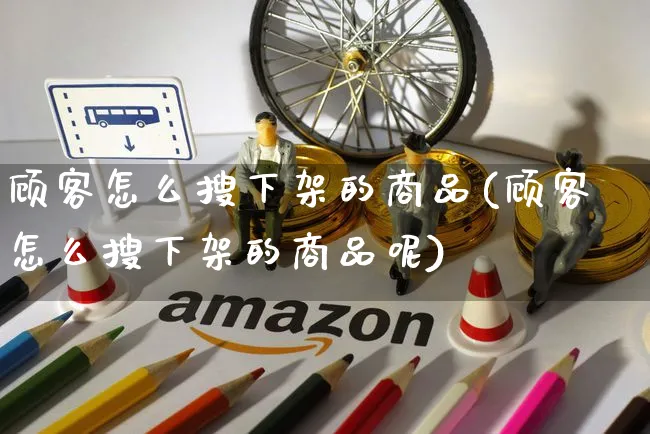 顾客怎么搜下架的商品(顾客怎么搜下架的商品呢)

amazon